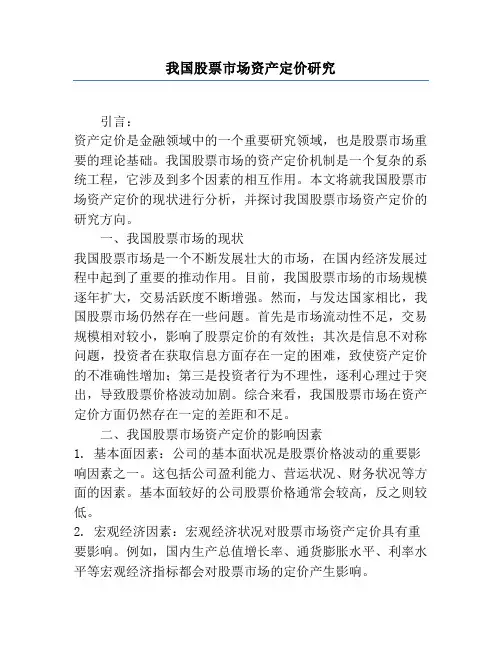 我国股票市场资产定价研究

引言：

资产定价是金融领域中的一个重要研究领域，也是股票市场重要的理论基础。我国股票市场的资产定价机制是一个复杂的系统工程，它涉及到多个因素的相互作用。本文将就我国股票市场资产定价的现状进行分析，并探讨我国股票市场资产定价的研究方向。

一、我国股票市场的现状

我国股票市场是一个不断发展壮大的市场，在国内经济发展过程中起到了重要的推动作用。目前，我国股票市场的市场规模逐年扩大，交易活跃度不断增强。然而，与发达国家相比，我国股票市场仍然存在一些问题。首先是市场流动性不足，交易规模相对较小，影响了股票定价的有效性；其次是信息不对称问题，投资者在获取信息方面存在一定的困难，致使资产定价的不准确性增加；第三是投资者行为不理性，逐利心理过于突出，导致股票价格波动加剧。综合来看，我国股票市场在资产定价方面仍然存在一定的差距和不足。

二、我国股票市场资产定价的影响因素

1. 基本面因素：公司的基本面状况是股票价格波动的重要影响因素之一。这包括公司盈利能力、营运状况、财务状况等方面的因素。基本面较好的公司股票价格通常会较高，反之则较低。

2. 宏观经济因素：宏观经济状况对股票市场资产定价具有重要影响。例如，国内生产总值增长率、通货膨胀水平、利率水平等宏观经济指标都会对股票市场的定价产生影响。